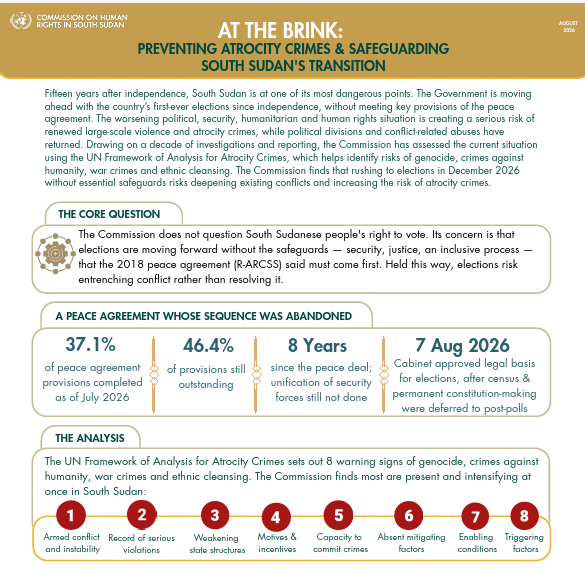 COMMISSION ON HUMAN RIGHTS IN SOUTH SUDAN

AUGUST 2026

AT THE BRINK:
PREVENTING ATROCITY CRIMES & SAFEGUARDING SOUTH SUDAN'S TRANSITION

Fifteen years after independence, South Sudan is at one of its most dangerous points. The Government is moving ahead with the country's first-ever elections since independence, without meeting key provisions of the peace agreement. The worsening political, security, humanitarian and human rights situation is creating a serious risk of renewed large-scale violence and atrocity crimes, while political divisions and conflict-related abuses have returned. Drawing on a decade of investigations and reporting, the Commission has assessed the current situation using the UN Framework of Analysis for Atrocity Crimes, which helps identify risks of genocide, crimes against humanity, war crimes and ethnic cleansing. The Commission finds that rushing to elections in December 2026 without essential safeguards risks deepening existing conflicts and increasing the risk of atrocity crimes.

THE CORE QUESTION

The Commission does not question South Sudanese people's right to vote. Its concern is that elections are moving forward without the safeguards — security, justice, an inclusive process — that the 2018 peace agreement (R-ARCSS) said must come first. Held this way, elections risk entrenching conflict rather than resolving it.

A PEACE AGREEMENT WHOSE SEQUENCE WAS ABANDONED

37.1%
of peace agreement provisions completed as of July 2026

46.4%
of provisions still outstanding

8 Years
since the peace deal; unification of security forces still not done

7 Aug 2026
Cabinet approved legal basis for elections, after census & permanent constitution-making were deferred to post-polls

THE ANALYSIS

The UN Framework of Analysis for Atrocity Crimes sets out 8 warning signs of genocide, crimes against humanity, war crimes and ethnic cleansing. The Commission finds most are present and intensifying at once in South Sudan:

1 Armed conflict and instability
2 Record of serious violations
3 Weakening state structures
4 Motives & incentives
5 Capacity to commit crimes
6 Absent mitigating factors
7 Enabling conditions
8 Triggering factors